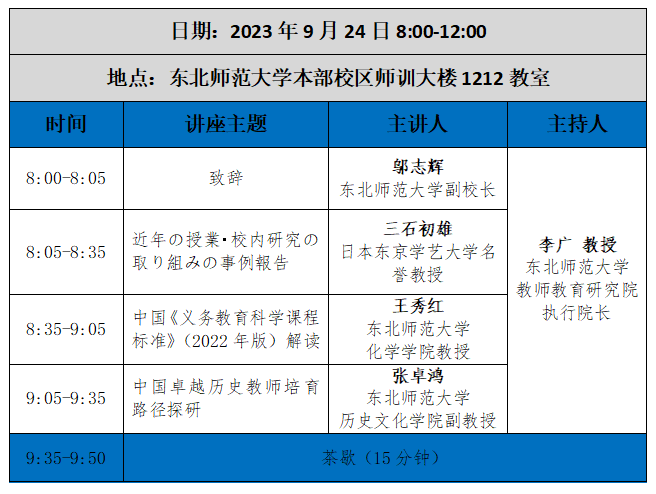 日期：2023 年 9 月 24 日 8:00-12:00

地点：东北师范大学本部校区师训大楼 1212 教室

| 时间 | 讲座主题 | 主讲人 | 主持人 |
|---|---|---|---|
| 8:00-8:05 | 致辞 | 邬志辉 东北师范大学副校长 | 李广 教授 东北师范大学 教师教育研究院 执行院长 |
| 8:05-8:35 | 近年の授業･校内研究の取り組みの事例報告 | 三石初雄 日本东京学艺大学名誉教授 | |
| 8:35-9:05 | 中国《义务教育科学课程标准》(2022 年版）解读 | 王秀红 东北师范大学 化学学院教授 | |
| 9:05-9:35 | 中国卓越历史教师培育路径探研 | 张卓鸿 东北师范大学 历史文化学院副教授 | |
| 9:35-9:50 | 茶歇（15 分钟） | | |